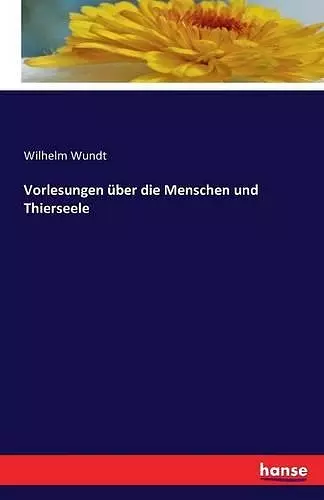 Wilhelm Wundt

Vorlesungen über die Menschen und Thierseele

hanse